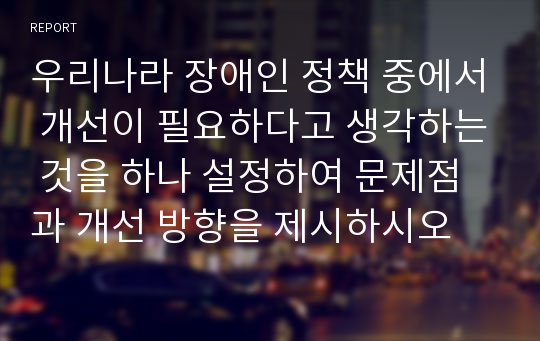 REPORT

우리나라 장애인 정책 중에서 개선이 필요하다고 생각하는 것을 하나 설정하여 문제점과 개선 방향을 제시하시오